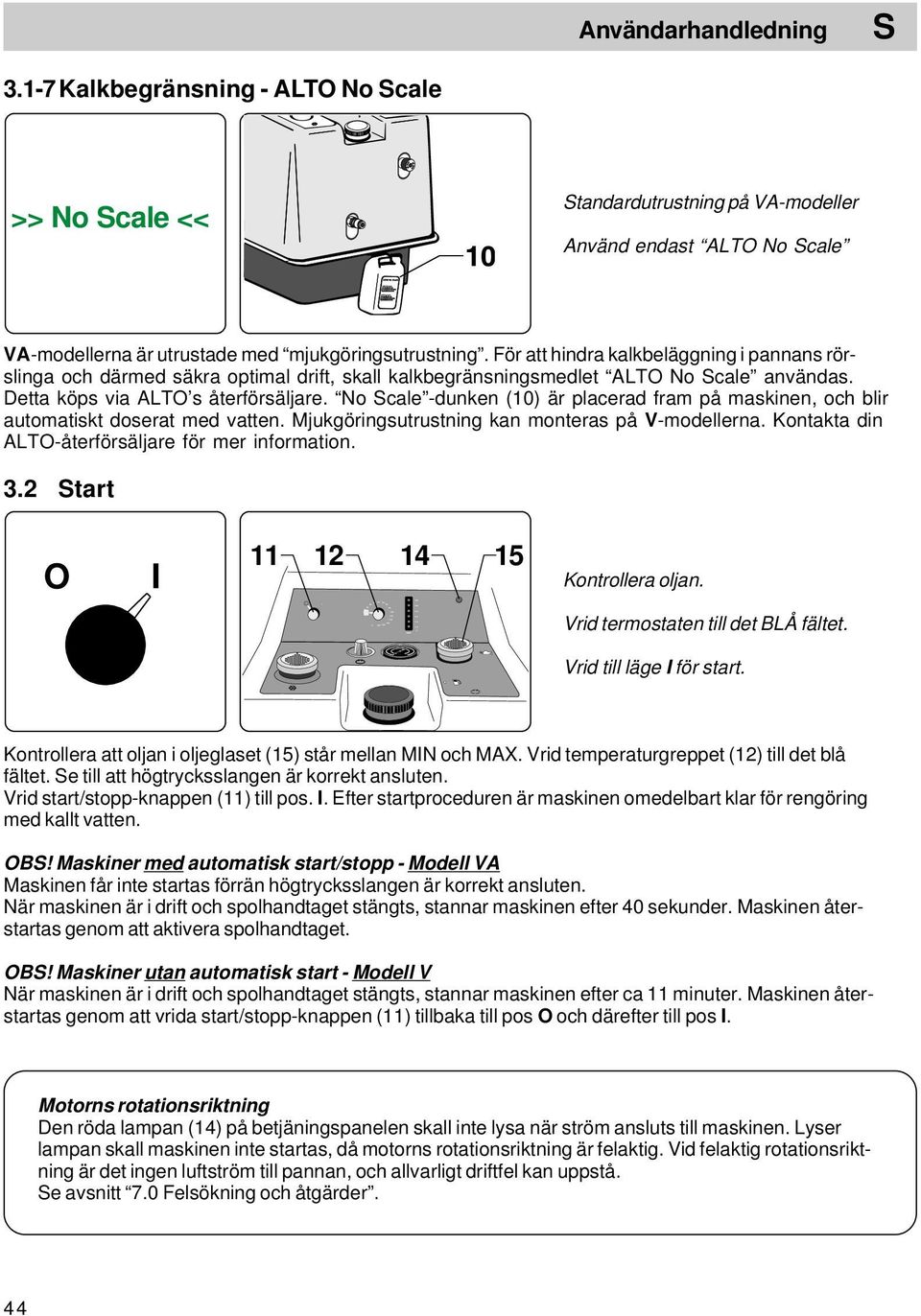 Användarhandledning S

3.1-7 Kalkbegränsning - ALTO No Scale

>> No Scale <<

10

Standardutrustning på VA-modeller

Använd endast “ALTO No Scale”

VA-modellerna är utrustade med “mjukgöringsutrustning”. För att hindra kalkbeläggning i pannans rörslinga och därmed säkra optimal drift, skall kalkbegränsningsmedlet “ALTO No Scale” användas. Detta köps via ALTO’s återförsäljare. “No Scale”-dunken (10) är placerad fram på maskinen, och blir automatiskt doserat med vatten. Mjukgöringsutrustning kan monteras på V-modellerna. Kontakta din ALTO-återförsäljare för mer information.

3.2 Start

O I

11 12 14 15

Kontrollera oljan.

Vrid termostaten till det BLÅ fältet.

Vrid till läge I för start.

Kontrollera att oljan i oljeglaset (15) står mellan MIN och MAX. Vrid temperaturgreppet (12) till det blå fältet. Se till att högtrycksslangen är korrekt ansluten.
Vrid start/stopp-knappen (11) till pos. I. Efter startproceduren är maskinen omedelbart klar för rengöring med kallt vatten.

OBS! Maskiner med automatisk start/stopp - Modell VA
Maskinen får inte startas förrän högtrycksslangen är korrekt ansluten.
När maskinen är i drift och spolhandtaget stängts, stannar maskinen efter 40 sekunder. Maskinen återstartas genom att aktivera spolhandtaget.

OBS! Maskiner utan automatisk start - Modell V
När maskinen är i drift och spolhandtaget stängts, stannar maskinen efter ca 11 minuter. Maskinen återstartas genom att vrida start/stopp-knappen (11) tillbaka till pos O och därefter till pos I.

Motorns rotationsriktning
Den röda lampan (14) på betjäningspanelen skall inte lysa när ström ansluts till maskinen. Lyser lampan skall maskinen inte startas, då motorns rotationsriktning är felaktig. Vid felaktig rotationsriktning är det ingen luftström till pannan, och allvarligt driftfel kan uppstå.
Se avsnitt “7.0 Felsökning och åtgärder”.

44